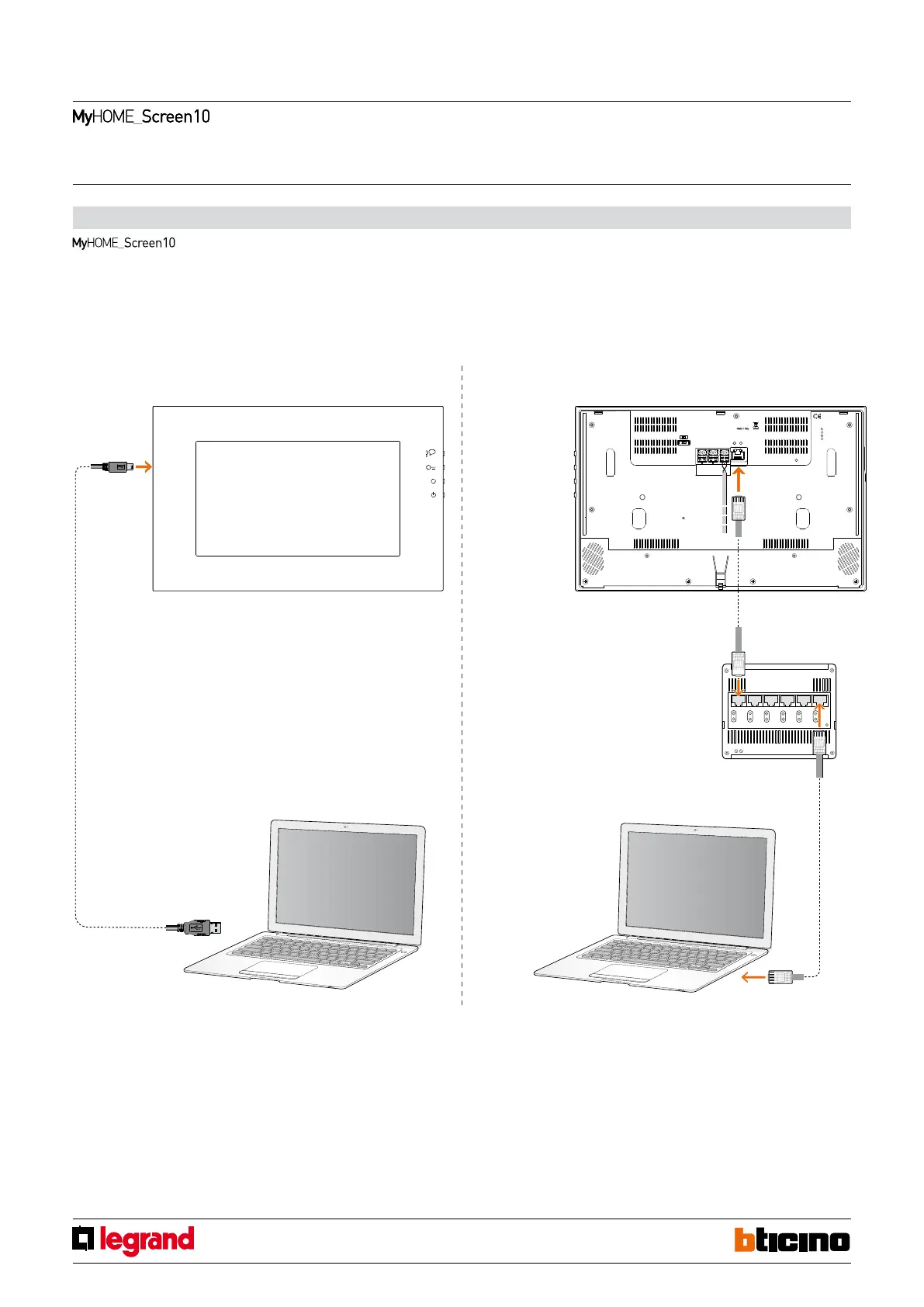 MyHOME_Screen10

MyHOME_Screen10

legrand

bticino